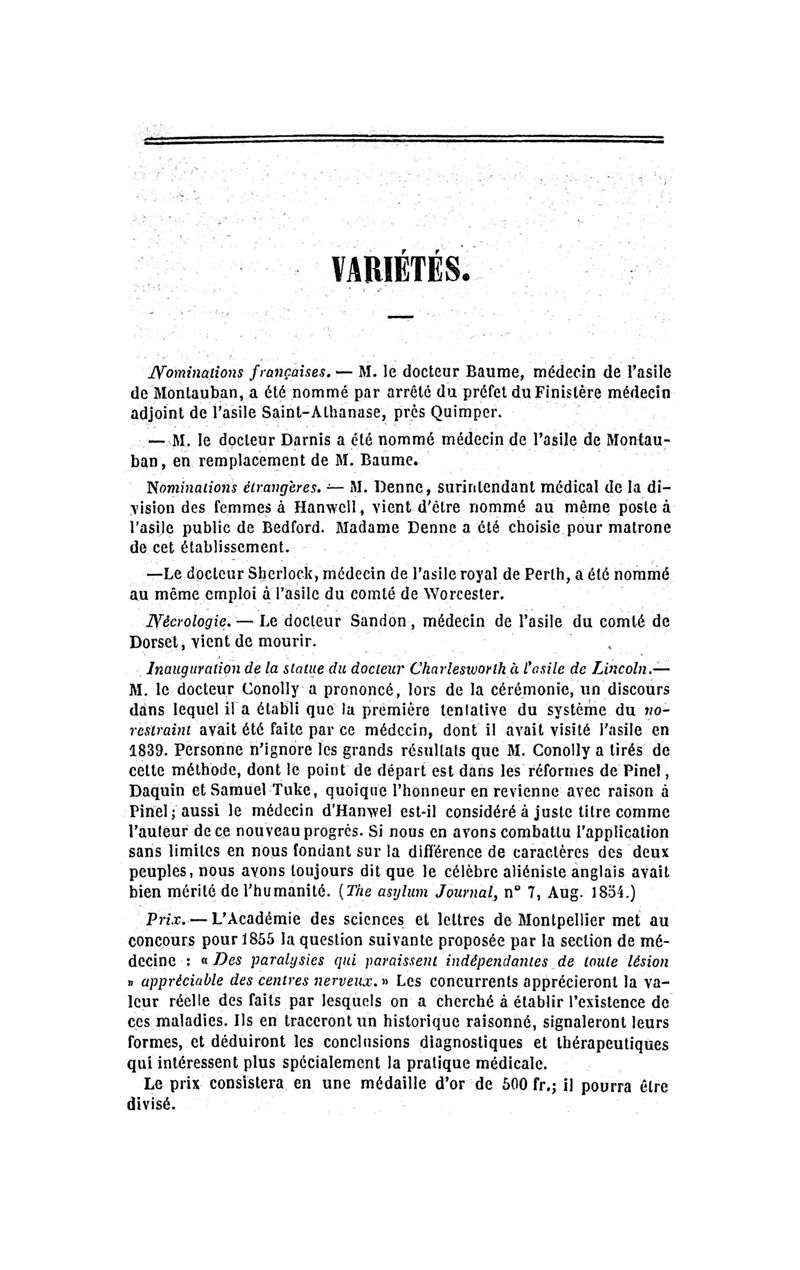 VARIÉTÉS.

Nominations françaises. — M. le docteur Baume, médecin de l'asile de Montauban, a été nommé par arrêté du préfet du Finistère médecin adjoint de l'asile Saint-Athanase, près Quimper.

— M. le docteur Darnis a été nommé médecin de l'asile de Montauban, en remplacement de M. Baume.

Nominations étrangères. — M. Denne, surintendant médical de la division des femmes à Hanwell, vient d'être nommé au même poste à l'asile public de Bedford. Madame Denne a été choisie pour matrone de cet établissement.

—Le docteur Sherlock, médecin de l'asile royal de Perth, a été nommé au même emploi à l'asile du comté de Worcester.

Nécrologie. — Le docteur Sandon, médecin de l'asile du comté de Dorset, vient de mourir.

Inauguration de la statue du docteur Charlesworth à l'asile de Lincoln.— M. le docteur Conolly a prononcé, lors de la cérémonie, un discours dans lequel il a établi que la première tentative du système du no-restraint avait été faite par ce médecin, dont il avait visité l'asile en 1839. Personne n'ignore les grands résultats que M. Conolly a tirés de cette méthode, dont le point de départ est dans les réformes de Pinel, Daquin et Samuel Tuke, quoique l'honneur en revienne avec raison à Pinel; aussi le médecin d'Hanwel est-il considéré à juste titre comme l'auteur de ce nouveau progrès. Si nous en avons combattu l'application sans limites en nous fondant sur la différence de caractères des deux peuples, nous avons toujours dit que le célèbre aliéniste anglais avait bien mérité de l'humanité. (The asylum Journal, n° 7, Aug. 1854.)

Prix. — L'Académie des sciences et lettres de Montpellier met au concours pour 1855 la question suivante proposée par la section de médecine : « Des paralysies qui paraissent indépendantes de toute lésion » appréciable des centres nerveux. » Les concurrents apprécieront la valeur réelle des faits par lesquels on a cherché à établir l'existence de ces maladies. Ils en traceront un historique raisonné, signaleront leurs formes, et déduiront les conclusions diagnostiques et thérapeutiques qui intéressent plus spécialement la pratique médicale.

Le prix consistera en une médaille d'or de 500 fr.; il pourra être divisé.